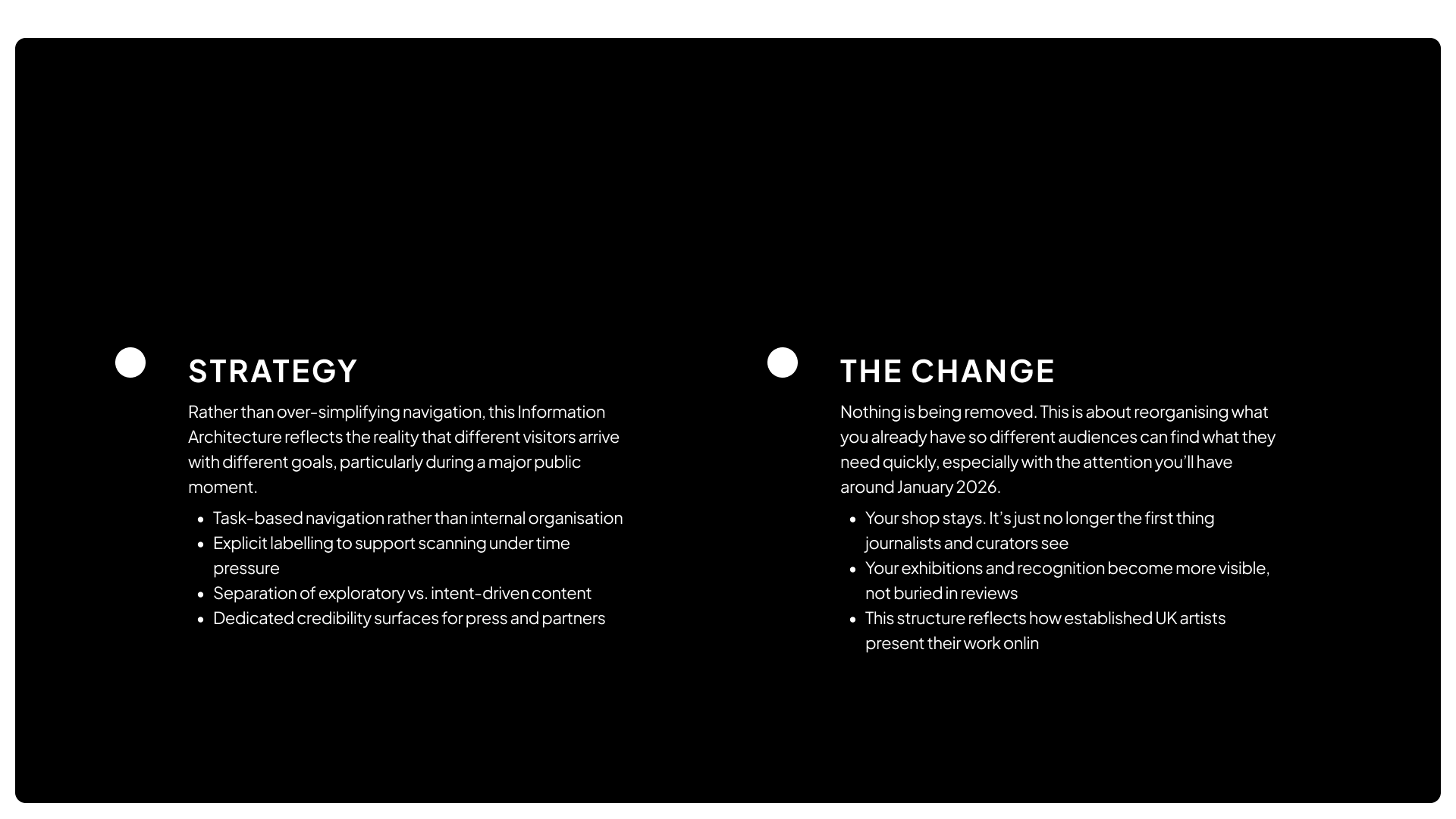 STRATEGY

Rather than over-simplifying navigation, this Information Architecture reflects the reality that different visitors arrive with different goals, particularly during a major public moment.

- Task-based navigation rather than internal organisation
- Explicit labelling to support scanning under time pressure
- Separation of exploratory vs. intent-driven content
- Dedicated credibility surfaces for press and partners

THE CHANGE

Nothing is being removed. This is about reorganising what you already have so different audiences can find what they need quickly, especially with the attention you'll have around January 2026.

- Your shop stays. It's just no longer the first thing journalists and curators see
- Your exhibitions and recognition become more visible, not buried in reviews
- This structure reflects how established UK artists present their work onlin